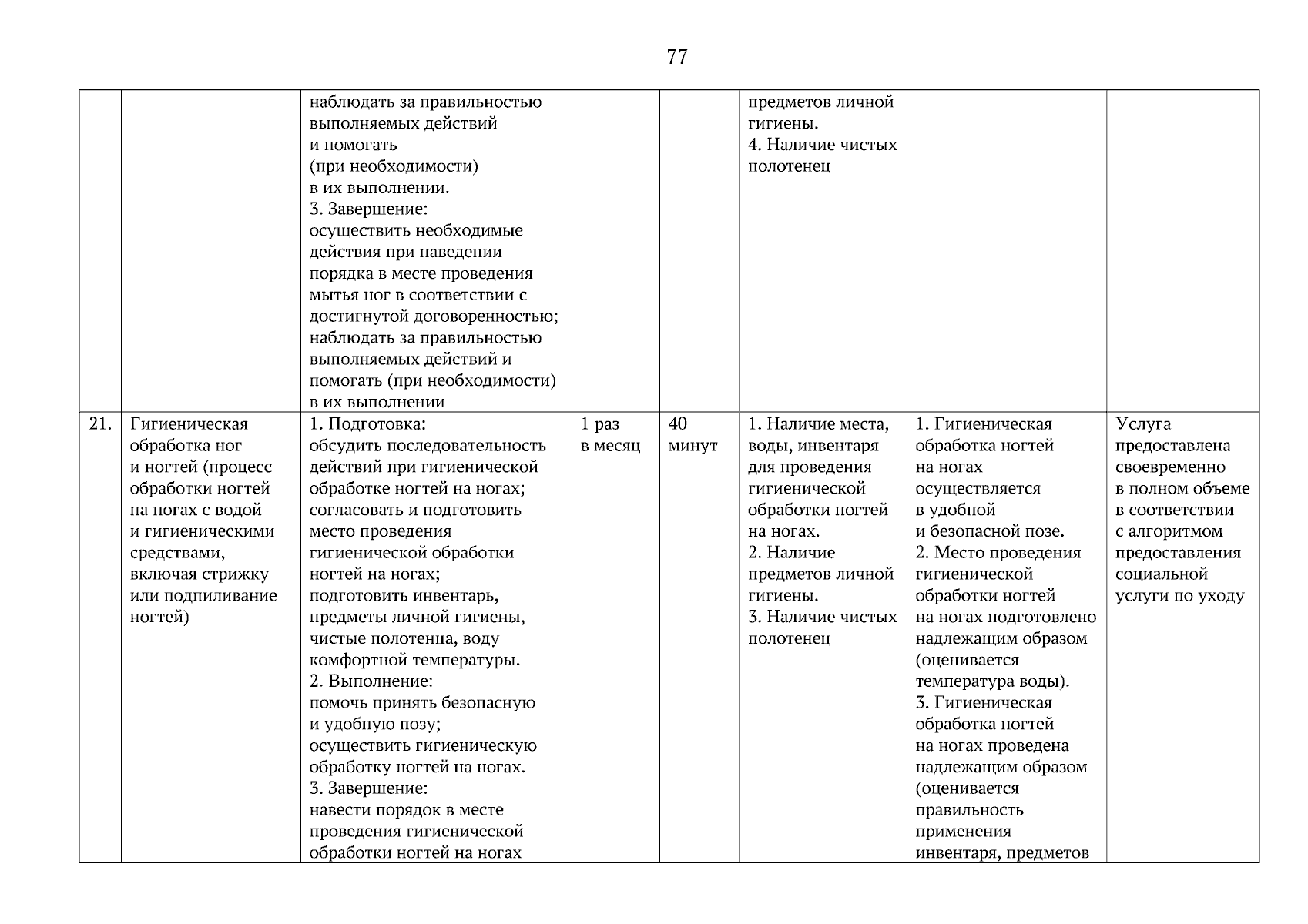 77

| | | | | | | | |
|---|---|---|---|---|---|---|---|
| | | наблюдать за правильностью выполняемых действий и помогать (при необходимости) в их выполнении. 3. Завершение: осуществить необходимые действия при наведении порядка в месте проведения мытья ног в соответствии с достигнутой договоренностью; наблюдать за правильностью выполняемых действий и помогать (при необходимости) в их выполнении | | | предметов личной гигиены. 4. Наличие чистых полотенец | | |
| 21. | Гигиеническая обработка ног и ногтей (процесс обработки ногтей на ногах с водой и гигиеническими средствами, включая стрижку или подпиливание ногтей) | 1. Подготовка: обсудить последовательность действий при гигиенической обработке ногтей на ногах; согласовать и подготовить место проведения гигиенической обработки ногтей на ногах; подготовить инвентарь, предметы личной гигиены, чистые полотенца, воду комфортной температуры. 2. Выполнение: помочь принять безопасную и удобную позу; осуществить гигиеническую обработку ногтей на ногах. 3. Завершение: навести порядок в месте проведения гигиенической обработки ногтей на ногах | 1 раз в месяц | 40 минут | 1. Наличие места, воды, инвентаря для проведения гигиенической обработки ногтей на ногах. 2. Наличие предметов личной гигиены. 3. Наличие чистых полотенец | 1. Гигиеническая обработка ногтей на ногах осуществляется в удобной и безопасной позе. 2. Место проведения гигиенической обработки ногтей на ногах подготовлено надлежащим образом (оценивается температура воды). 3. Гигиеническая обработка ногтей на ногах проведена надлежащим образом (оценивается правильность применения инвентаря, предметов | Услуга предоставлена своевременно в полном объеме в соответствии с алгоритмом предоставления социальной услуги по уходу |